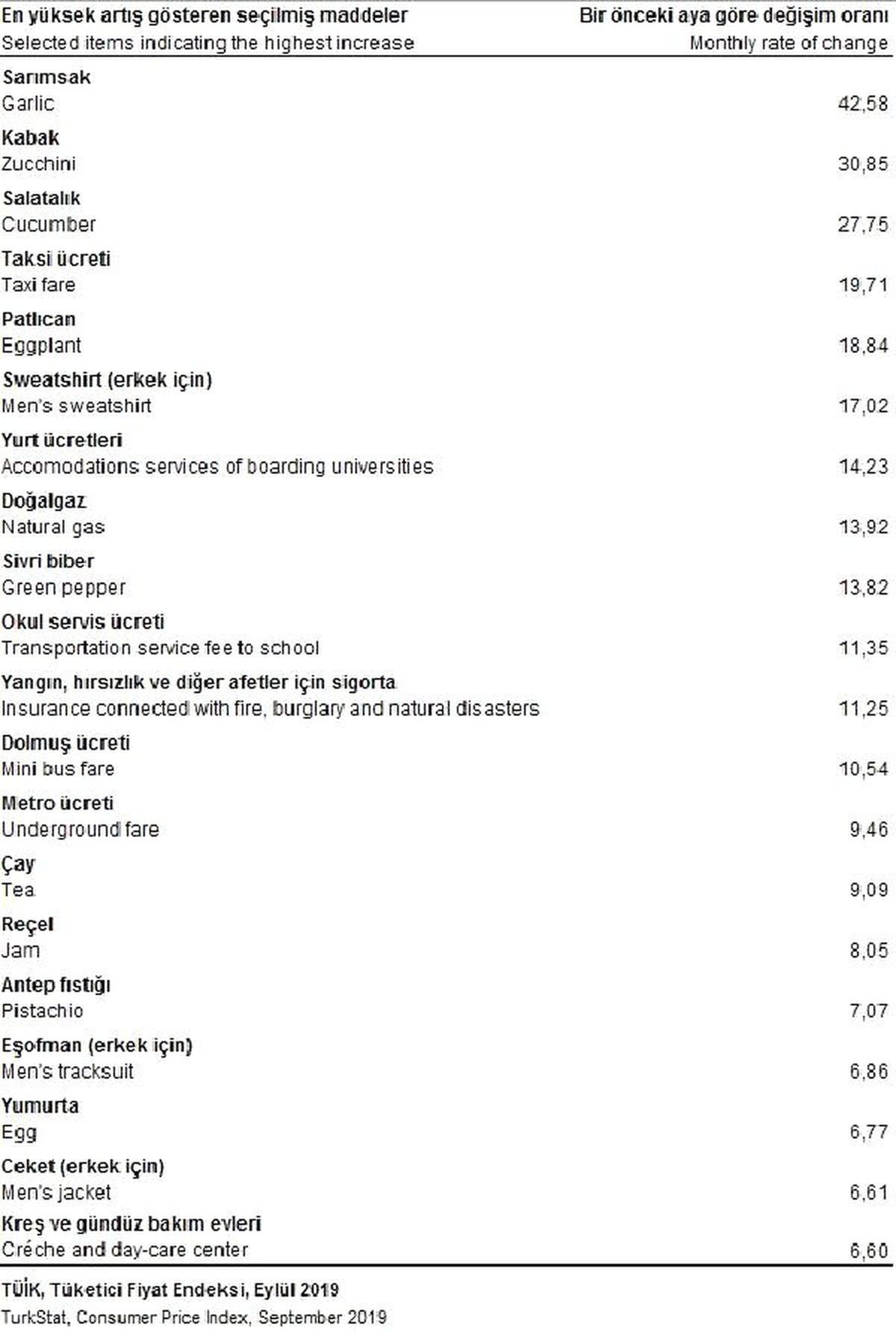 | En yüksek artış gösteren seçilmiş maddeler Selected items indicating the highest increase | Bir önceki aya göre değişim oranı Monthly rate of change |
|---|---|
| Sarımsak Garlic | 42,58 |
| Kabak Zucchini | 30,85 |
| Salatalık Cucumber | 27,75 |
| Taksi ücreti Taxi fare | 19,71 |
| Patlıcan Eggplant | 18,84 |
| Sweatshirt (erkek için) Men's sweatshirt | 17,02 |
| Yurt ücretleri Accomodations services of boarding universities | 14,23 |
| Doğalgaz Natural gas | 13,92 |
| Sivri biber Green pepper | 13,82 |
| Okul servis ücreti Transportation service fee to school | 11,35 |
| Yangın, hırsızlık ve diğer afetler için sigorta Insurance connected with fire, burglary and natural disasters | 11,25 |
| Dolmuş ücreti Mini bus fare | 10,54 |
| Metro ücreti Underground fare | 9,46 |
| Çay Tea | 9,09 |
| Reçel Jam | 8,05 |
| Antep fıstığı Pistachio | 7,07 |
| Eşofman (erkek için) Men's tracksuit | 6,86 |
| Yumurta Egg | 6,77 |
| Ceket (erkek için) Men's jacket | 6,61 |
| Kreş ve gündüz bakım evleri Créche and day-care center | 6,60 |

TÜİK, Tüketici Fiyat Endeksi, Eylül 2019
TurkStat, Consumer Price Index, September 2019